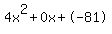 $4x^2+0x+(-81)$